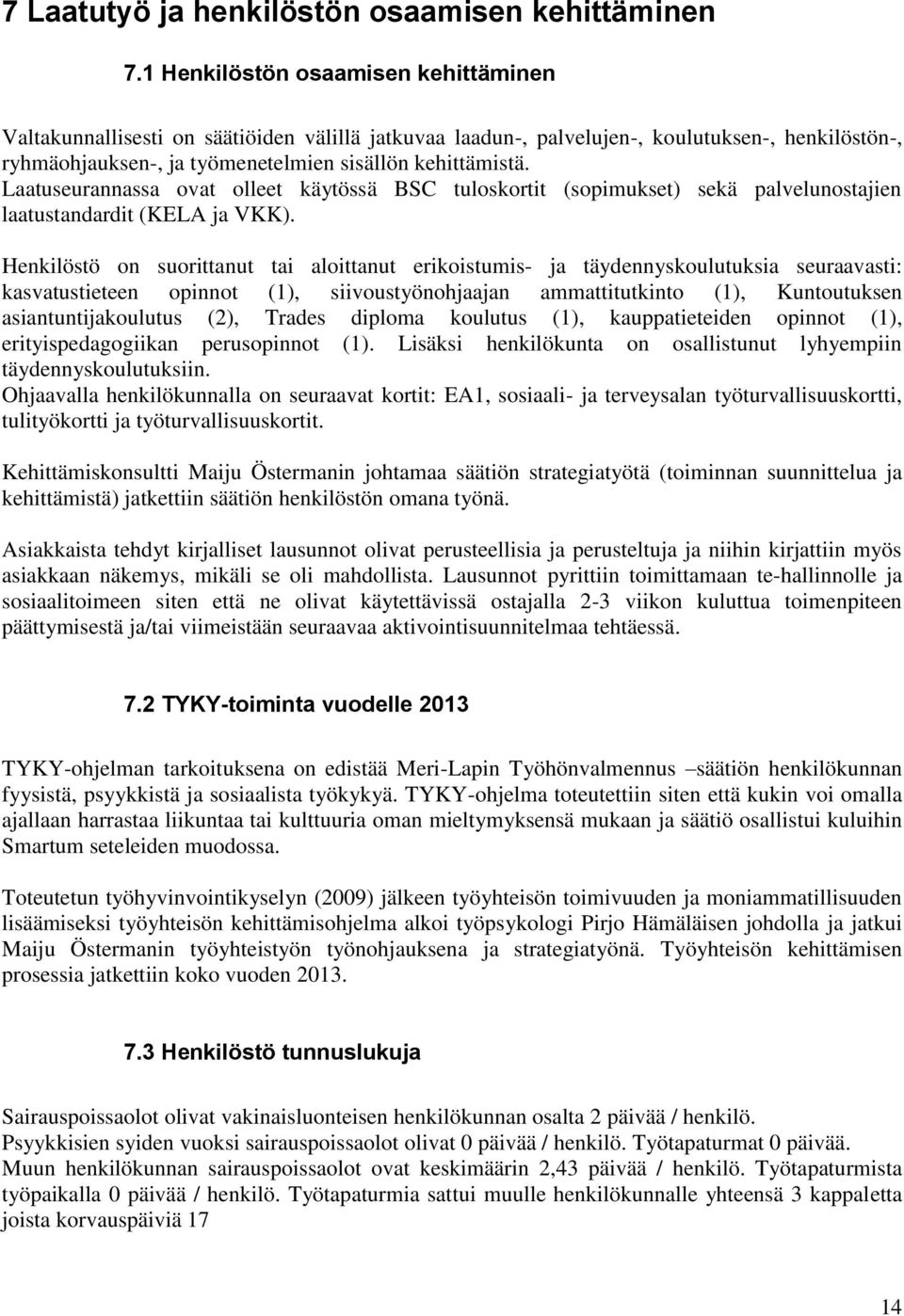 7 Laatutyö ja henkilöstön osaamisen kehittäminen

7.1 Henkilöstön osaamisen kehittäminen

Valtakunnallisesti on säätiöiden välillä jatkuvaa laadun-, palvelujen-, koulutuksen-, henkilöstön-, ryhmäohjauksen-, ja työmenetelmien sisällön kehittämistä.
Laatuseurannassa ovat olleet käytössä BSC tuloskortit (sopimukset) sekä palvelunostajien laatustandardit (KELA ja VKK).

Henkilöstö on suorittanut tai aloittanut erikoistumis- ja täydennyskoulutuksia seuraavasti: kasvatustieteen opinnot (1), siivoustyönohjaajan ammattitutkinto (1), Kuntoutuksen asiantuntijakoulutus (2), Trades diploma koulutus (1), kauppatieteiden opinnot (1), erityispedagogiikan perusopinnot (1). Lisäksi henkilökunta on osallistunut lyhyempiin täydennyskoulutuksiin.
Ohjaavalla henkilökunnalla on seuraavat kortit: EA1, sosiaali- ja terveysalan työturvallisuuskortti, tulityökortti ja työturvallisuuskortit.

Kehittämiskonsultti Maiju Östermanin johtamaa säätiön strategiatyötä (toiminnan suunnittelua ja kehittämistä) jatkettiin säätiön henkilöstön omana työnä.

Asiakkaista tehdyt kirjalliset lausunnot olivat perusteellisia ja perusteltuja ja niihin kirjattiin myös asiakkaan näkemys, mikäli se oli mahdollista. Lausunnot pyrittiin toimittamaan te-hallinnolle ja sosiaalitoimeen siten että ne olivat käytettävissä ostajalla 2-3 viikon kuluttua toimenpiteen päättymisestä ja/tai viimeistään seuraavaa aktivointisuunnitelmaa tehtäessä.

7.2 TYKY-toiminta vuodelle 2013

TYKY-ohjelman tarkoituksena on edistää Meri-Lapin Työhönvalmennus –säätiön henkilökunnan fyysistä, psyykkistä ja sosiaalista työkykyä. TYKY-ohjelma toteutettiin siten että kukin voi omalla ajallaan harrastaa liikuntaa tai kulttuuria oman mieltymyksensä mukaan ja säätiö osallistui kuluihin Smartum seteleiden muodossa.

Toteutetun työhyvinvointikyselyn (2009) jälkeen työyhteisön toimivuuden ja moniammatillisuuden lisäämiseksi työyhteisön kehittämisohjelma alkoi työpsykologi Pirjo Hämäläisen johdolla ja jatkui Maiju Östermanin työyhteistyön työnohjauksena ja strategiatyönä. Työyhteisön kehittämisen prosessia jatkettiin koko vuoden 2013.

7.3 Henkilöstö tunnuslukuja

Sairauspoissaolot olivat vakinaisluonteisen henkilökunnan osalta 2 päivää / henkilö.
Psyykkisien syiden vuoksi sairauspoissaolot olivat 0 päivää / henkilö. Työtapaturmat 0 päivää.
Muun henkilökunnan sairauspoissaolot ovat keskimäärin 2,43 päivää / henkilö. Työtapaturmista työpaikalla 0 päivää / henkilö. Työtapaturmia sattui muulle henkilökunnalle yhteensä 3 kappaletta joista korvauspäiviä 17

14